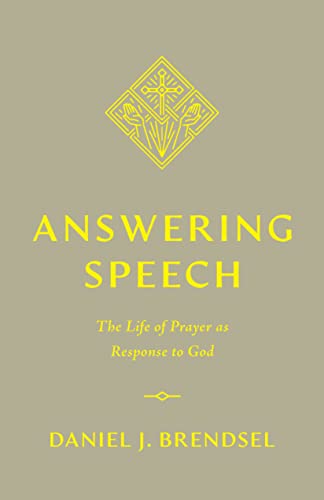 ANSWERING SPEECH

The Life of Prayer as Response to God

DANIEL J. BRENDSEL